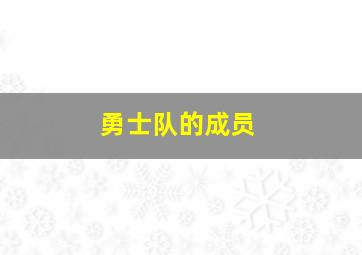 勇士队的成员